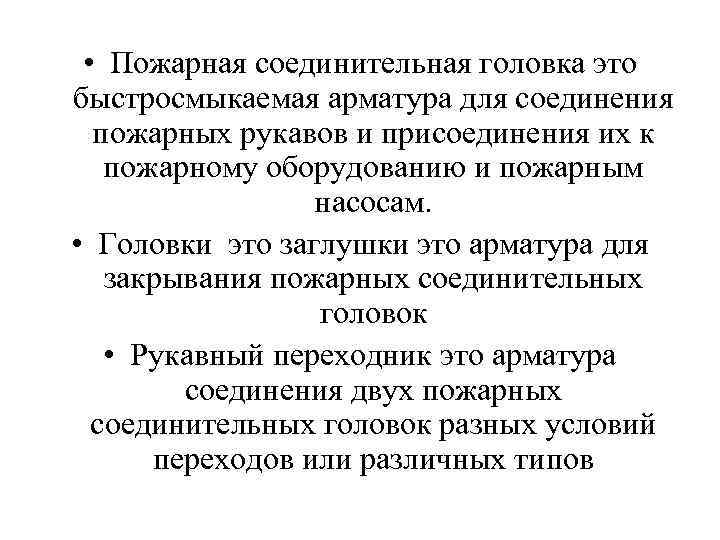 • Пожарная соединительная головка это быстросмыкаемая арматура для соединения пожарных рукавов и присоединения их к пожарному оборудованию и пожарным насосам.

• Головки  это заглушки это арматура для закрывания пожарных соединительных головок

• Рукавный переходник это арматура соединения двух пожарных соединительных головок разных условий переходов или различных типов